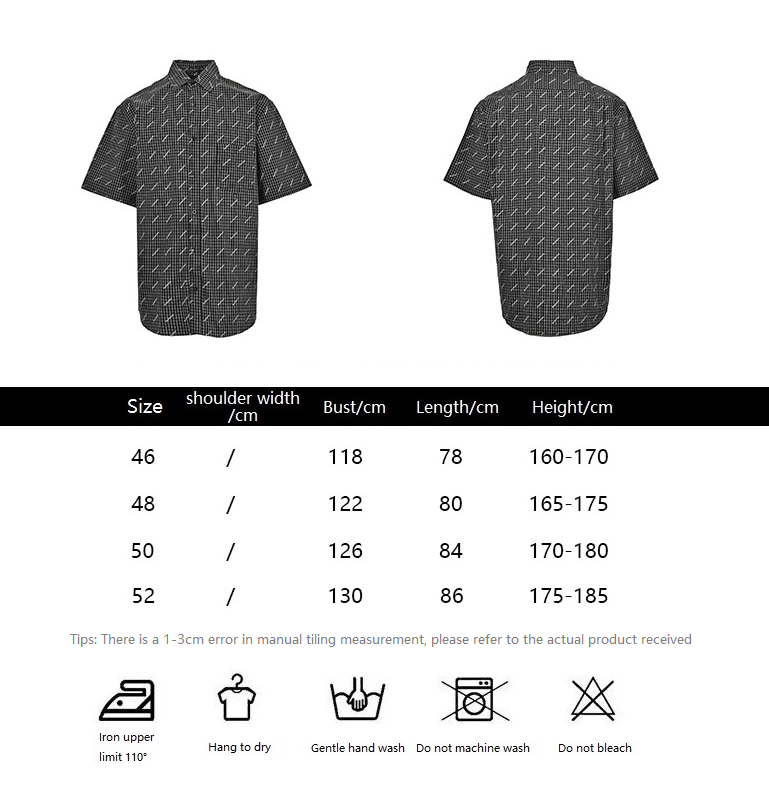 | Size | shoulder width /cm | Bust/cm | Length/cm | Height/cm |
|---|---|---|---|---|
| 46 | / | 118 | 78 | 160-170 |
| 48 | / | 122 | 80 | 165-175 |
| 50 | / | 126 | 84 | 170-180 |
| 52 | / | 130 | 86 | 175-185 |

Tips: There is a 1-3cm error in manual tiling measurement, please refer to the actual product received

Iron upper limit 110°

Hang to dry

Gentle hand wash

Do not machine wash

Do not bleach